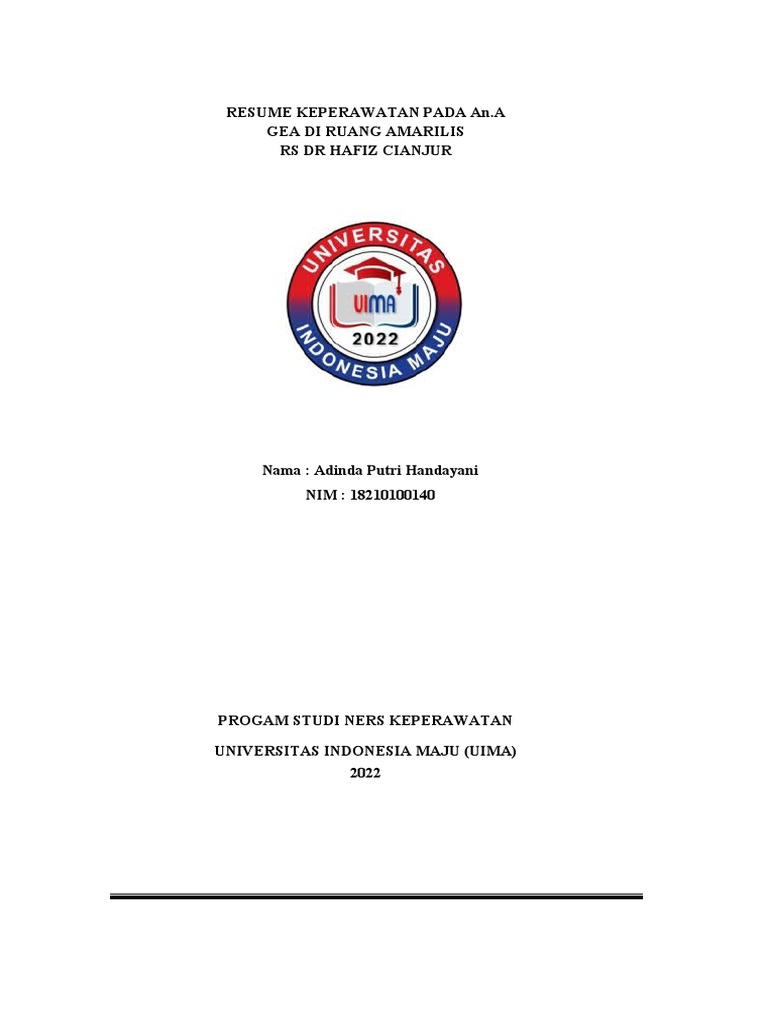 RESUME KEPERAWATAN PADA An.A
GEA DI RUANG AMARILIS
RS DR HAFIZ CIANJUR

UNIVERSITAS
UIMA
2022
INDONESIA MAJU

Nama : Adinda Putri Handayani
NIM : 18210100140

PROGAM STUDI NERS KEPERAWATAN

UNIVERSITAS INDONESIA MAJU (UIMA)
2022